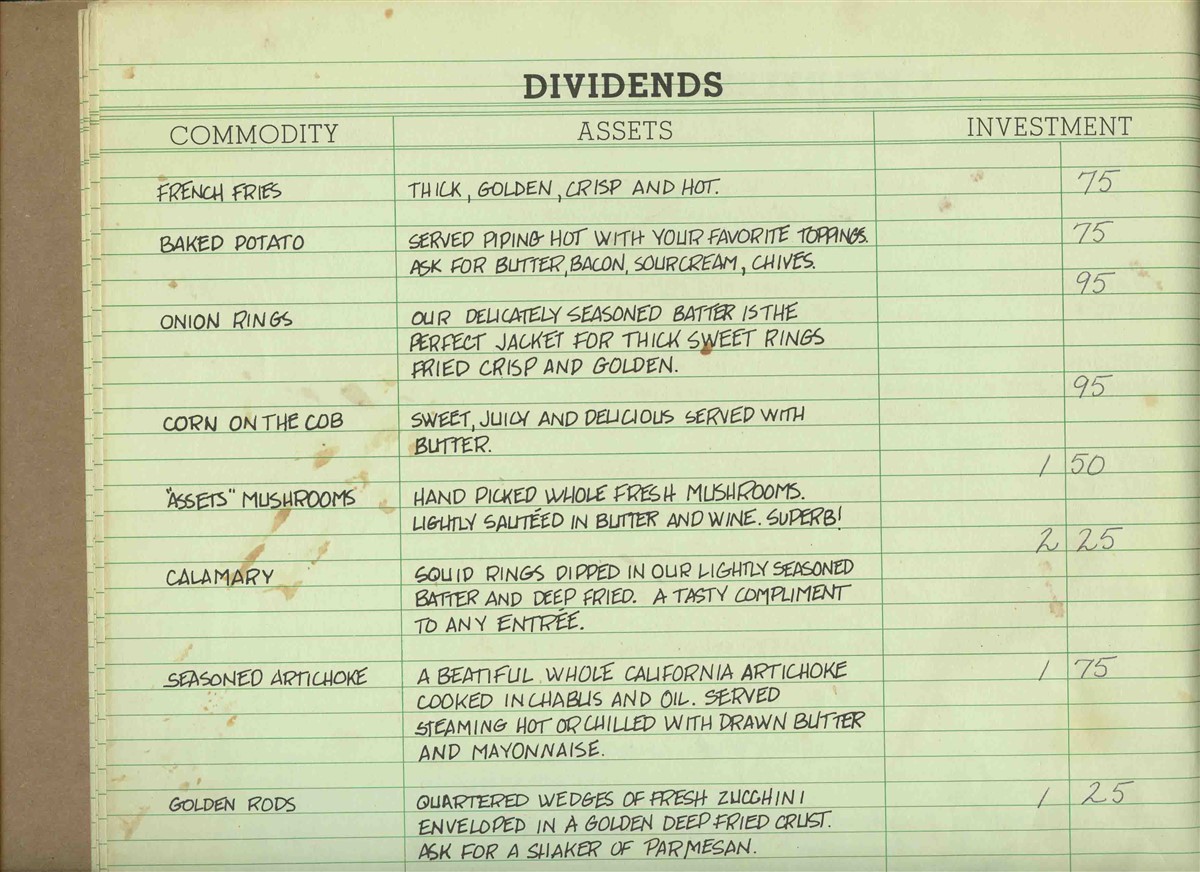 DIVIDENDS

| COMMODITY | ASSETS | INVESTMENT |
|---|---|---|
| FRENCH FRIES | THICK, GOLDEN, CRISP AND HOT. | 75 |
| BAKED POTATO | SERVED PIPING HOT WITH YOUR FAVORITE TOPPINGS. ASK FOR BUTTER, BACON, SOURCREAM, CHIVES. | 75 |
| ONION RINGS | OUR DELICATELY SEASONED BATTER IS THE PERFECT JACKET FOR THICK SWEET RINGS FRIED CRISP AND GOLDEN. | 95 |
| CORN ON THE COB | SWEET, JUICY AND DELICIOUS SERVED WITH BUTTER. | 95 |
| "ASSETS" MUSHROOMS | HAND PICKED WHOLE FRESH MUSHROOMS. LIGHTLY SAUTÉED IN BUTTER AND WINE. SUPERB! | 1 50 |
| CALAMARY | SQUID RINGS DIPPED IN OUR LIGHTLY SEASONED BATTER AND DEEP FRIED. A TASTY COMPLIMENT TO ANY ENTRÉE. | 2 25 |
| SEASONED ARTICHOKE | A BEATIFUL WHOLE CALIFORNIA ARTICHOKE COOKED IN CHABLIS AND OIL. SERVED STEAMING HOT OR CHILLED WITH DRAWN BUTTER AND MAYONNAISE. | 1 75 |
| GOLDEN RODS | QUARTERED WEDGES OF FRESH ZUCCHINI ENVELOPED IN A GOLDEN DEEP FRIED CRUST. ASK FOR A SHAKER OF PARMESAN. | 1 25 |